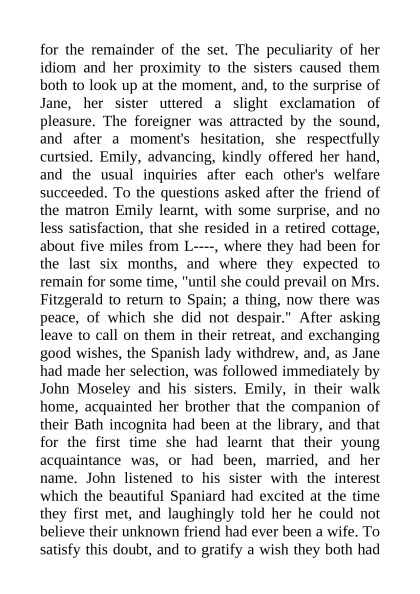 for the remainder of the set. The peculiarity of her idiom and her proximity to the sisters caused them both to look up at the moment, and, to the surprise of Jane, her sister uttered a slight exclamation of pleasure. The foreigner was attracted by the sound, and after a moment's hesitation, she respectfully curtsied. Emily, advancing, kindly offered her hand, and the usual inquiries after each other's welfare succeeded. To the questions asked after the friend of the matron Emily learnt, with some surprise, and no less satisfaction, that she resided in a retired cottage, about five miles from L----, where they had been for the last six months, and where they expected to remain for some time, "until she could prevail on Mrs. Fitzgerald to return to Spain; a thing, now there was peace, of which she did not despair." After asking leave to call on them in their retreat, and exchanging good wishes, the Spanish lady withdrew, and, as Jane had made her selection, was followed immediately by John Moseley and his sisters. Emily, in their walk home, acquainted her brother that the companion of their Bath incognita had been at the library, and that for the first time she had learnt that their young acquaintance was, or had been, married, and her name. John listened to his sister with the interest which the beautiful Spaniard had excited at the time they first met, and laughingly told her he could not believe their unknown friend had ever been a wife. To satisfy this doubt, and to gratify a wish they both had